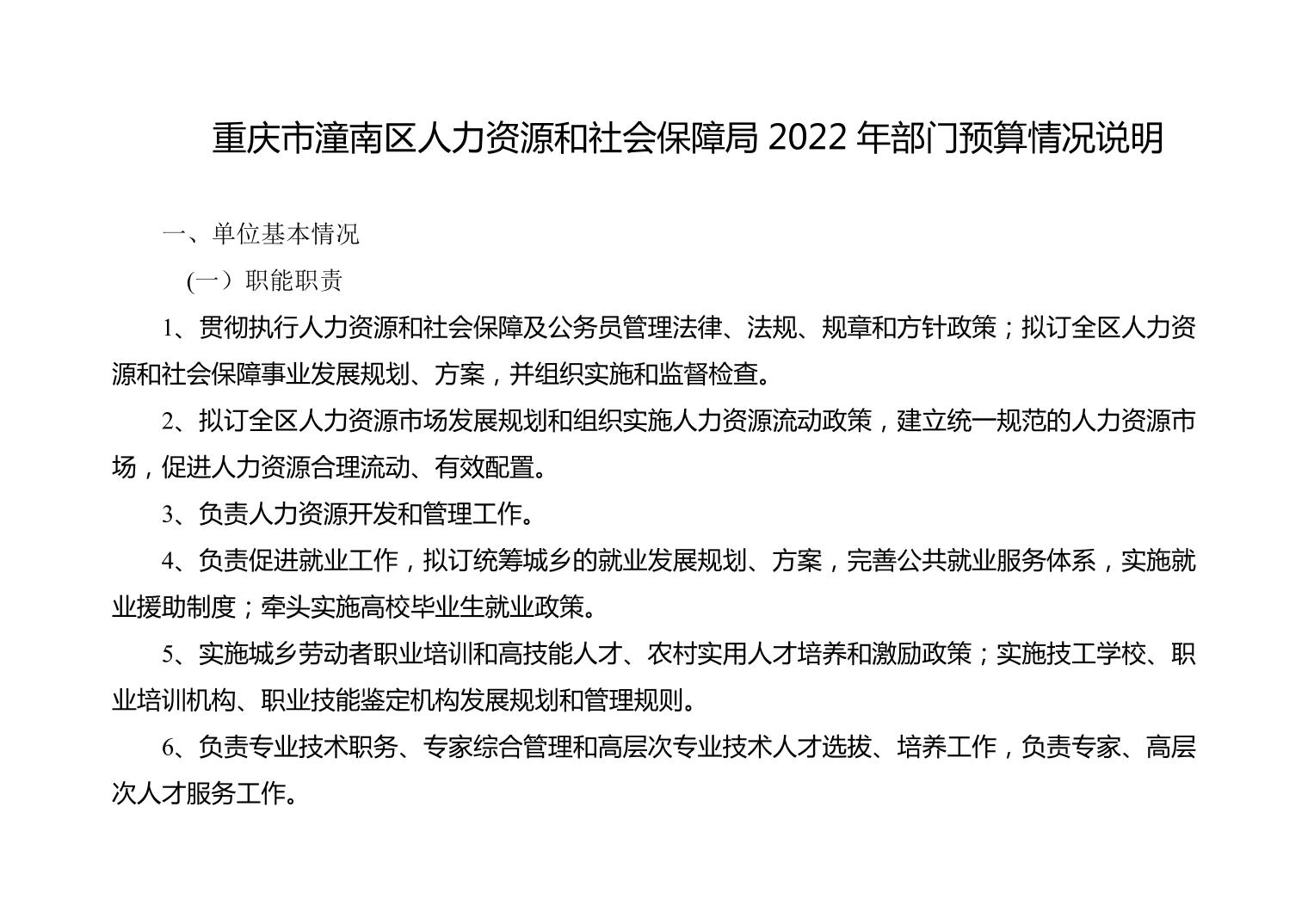 重庆市潼南区人力资源和社会保障局 2022 年部门预算情况说明

一、单位基本情况

（一）职能职责

1、贯彻执行人力资源和社会保障及公务员管理法律、法规、规章和方针政策；拟订全区人力资源和社会保障事业发展规划、方案，并组织实施和监督检查。

2、拟订全区人力资源市场发展规划和组织实施人力资源流动政策，建立统一规范的人力资源市场，促进人力资源合理流动、有效配置。

3、负责人力资源开发和管理工作。

4、负责促进就业工作，拟订统筹城乡的就业发展规划、方案，完善公共就业服务体系，实施就业援助制度；牵头实施高校毕业生就业政策。

5、实施城乡劳动者职业培训和高技能人才、农村实用人才培养和激励政策；实施技工学校、职业培训机构、职业技能鉴定机构发展规划和管理规则。

6、负责专业技术职务、专家综合管理和高层次专业技术人才选拔、培养工作，负责专家、高层次人才服务工作。